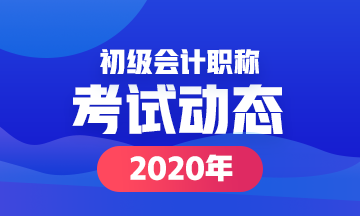 初级会计职称
考试动态
2020年